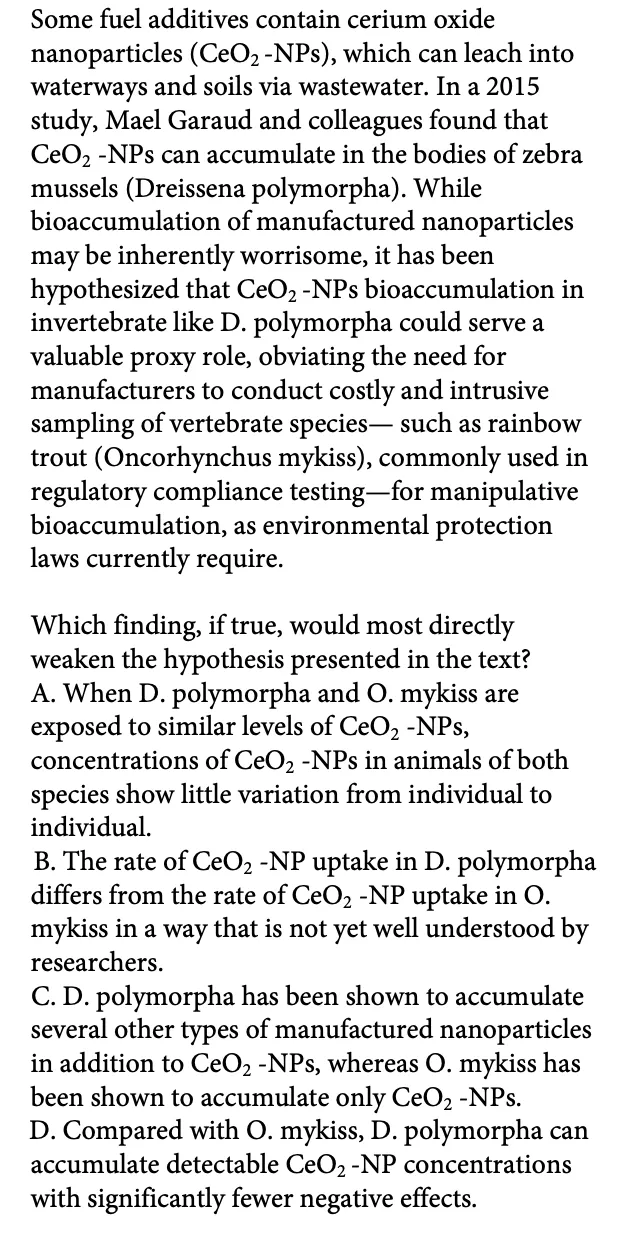 Some fuel additives contain cerium oxide nanoparticles ($CeO_2$ -NPs), which can leach into waterways and soils via wastewater. In a 2015 study, Mael Garaud and colleagues found that $CeO_2$ -NPs can accumulate in the bodies of zebra mussels (Dreissena polymorpha). While bioaccumulation of manufactured nanoparticles may be inherently worrisome, it has been hypothesized that $CeO_2$ -NPs bioaccumulation in invertebrate like D. polymorpha could serve a valuable proxy role, obviating the need for manufacturers to conduct costly and intrusive sampling of vertebrate species— such as rainbow trout (Oncorhynchus mykiss), commonly used in regulatory compliance testing—for manipulative bioaccumulation, as environmental protection laws currently require.

Which finding, if true, would most directly weaken the hypothesis presented in the text?
A. When D. polymorpha and O. mykiss are exposed to similar levels of $CeO_2$ -NPs, concentrations of $CeO_2$ -NPs in animals of both species show little variation from individual to individual.
B. The rate of $CeO_2$ -NP uptake in D. polymorpha differs from the rate of $CeO_2$ -NP uptake in O. mykiss in a way that is not yet well understood by researchers.
C. D. polymorpha has been shown to accumulate several other types of manufactured nanoparticles in addition to $CeO_2$ -NPs, whereas O. mykiss has been shown to accumulate only $CeO_2$ -NPs.
D. Compared with O. mykiss, D. polymorpha can accumulate detectable $CeO_2$ -NP concentrations with significantly fewer negative effects.